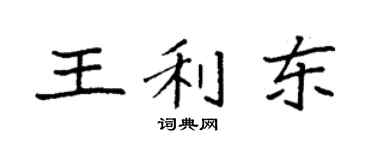 王利东

词典网